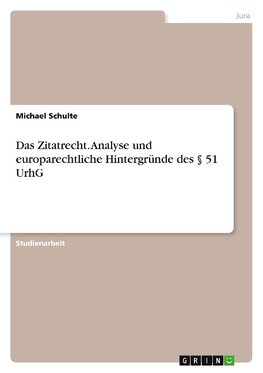 Jura

Michael Schulte

Das Zitatrecht. Analyse und europarechtliche Hintergründe des § 51 UrhG

Studienarbeit

GRIN